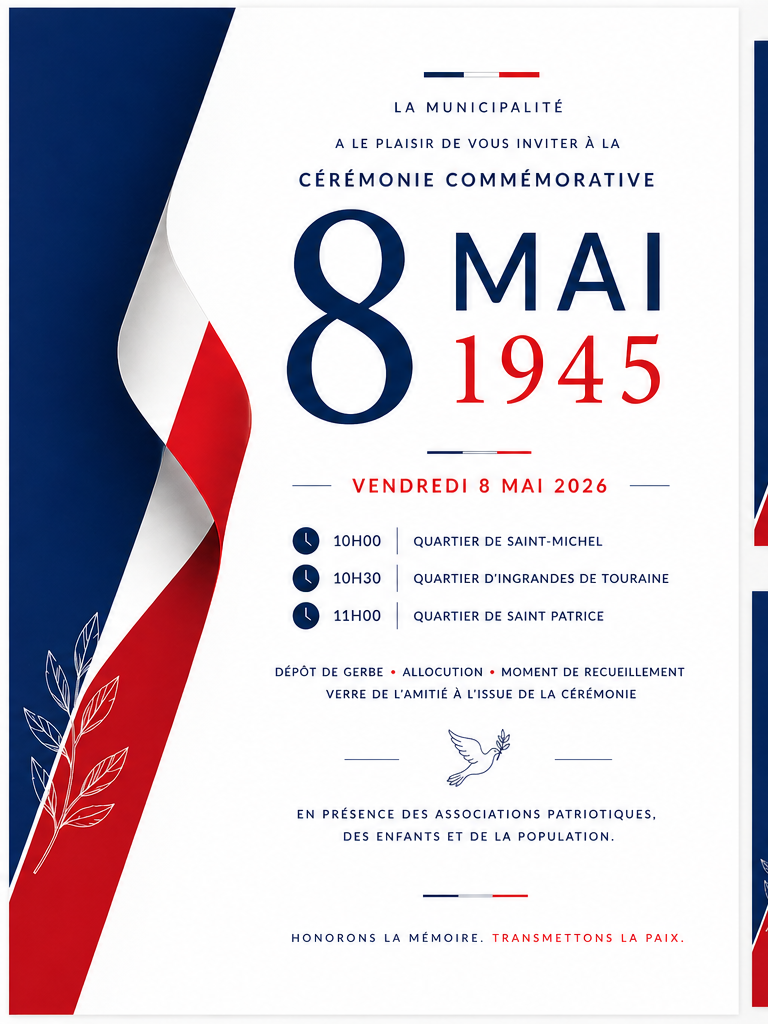 LA MUNICIPALITÉ

A LE PLAISIR DE VOUS INVITER À LA

CÉRÉMONIE COMMÉMORATIVE

8 MAI 1945

VENDREDI 8 MAI 2026

10H00 | QUARTIER DE SAINT-MICHEL

10H30 | QUARTIER D'INGRANDES DE TOURAINE

11H00 | QUARTIER DE SAINT PATRICE

DÉPÔT DE GERBE • ALLOCUTION • MOMENT DE RECUEILLEMENT
VERRE DE L'AMITIÉ À L'ISSUE DE LA CÉRÉMONIE

EN PRÉSENCE DES ASSOCIATIONS PATRIOTIQUES, DES ENFANTS ET DE LA POPULATION.

HONORONS LA MÉMOIRE. TRANSMETTONS LA PAIX.